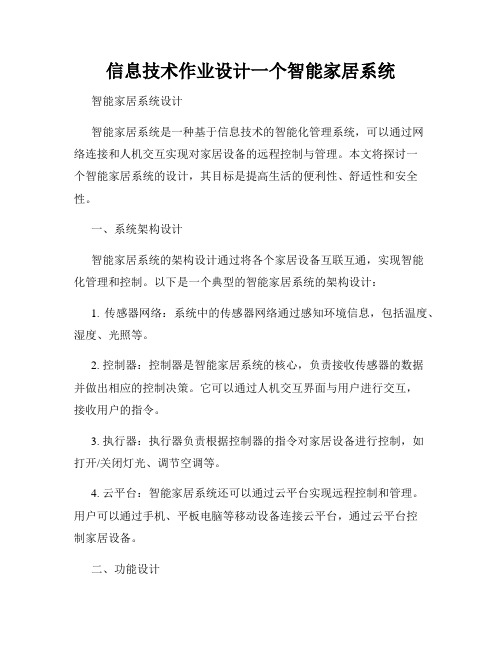 信息技术作业设计一个智能家居系统

智能家居系统设计

智能家居系统是一种基于信息技术的智能化管理系统，可以通过网络连接和人机交互实现对家居设备的远程控制与管理。本文将探讨一个智能家居系统的设计，其目标是提高生活的便利性、舒适性和安全性。

一、系统架构设计

智能家居系统的架构设计通过将各个家居设备互联互通，实现智能化管理和控制。以下是一个典型的智能家居系统的架构设计：

1. 传感器网络：系统中的传感器网络通过感知环境信息，包括温度、湿度、光照等。

2. 控制器：控制器是智能家居系统的核心，负责接收传感器的数据并做出相应的控制决策。它可以通过人机交互界面与用户进行交互，接收用户的指令。

3. 执行器：执行器负责根据控制器的指令对家居设备进行控制，如打开/关闭灯光、调节空调等。

4. 云平台：智能家居系统还可以通过云平台实现远程控制和管理。用户可以通过手机、平板电脑等移动设备连接云平台，通过云平台控制家居设备。

二、功能设计